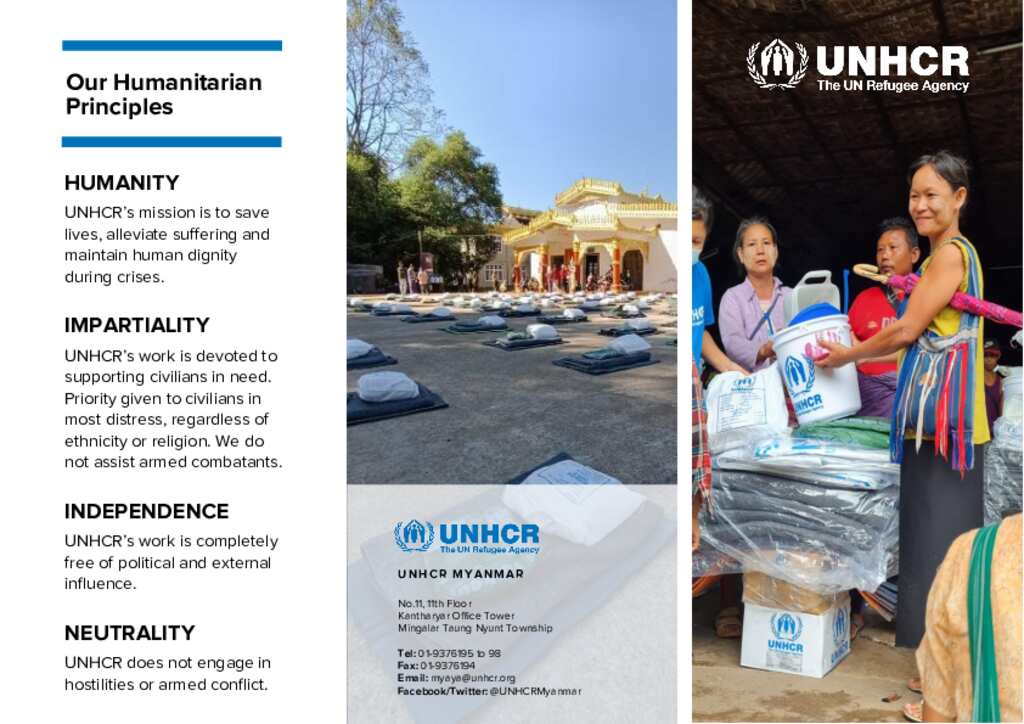 Our Humanitarian Principles

HUMANITY

UNHCR's mission is to save lives, alleviate suffering and maintain human dignity during crises.

IMPARTIALITY

UNHCR's work is devoted to supporting civilians in need. Priority given to civilians in most distress, regardless of ethnicity or religion. We do not assist armed combatants.

INDEPENDENCE

UNHCR's work is completely free of political and external influence.

NEUTRALITY

UNHCR does not engage in hostilities or armed conflict.

UNHCR
The UN Refugee Agency

UNHCR MYANMAR

No.11, 11th Floor
Kantharyar Office Tower
Mingalar Taung Nyunt Township

Tel: 01-9376195 to 98
Fax: 01-9376194
Email: myaya@unhcr.org
Facebook/Twitter: @UNHCRMyanmar

UNHCR
The UN Refugee Agency

UNHCR

UNHCR

UNHCR